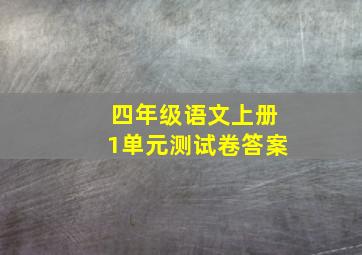 四年级语文上册
1单元测试卷答案